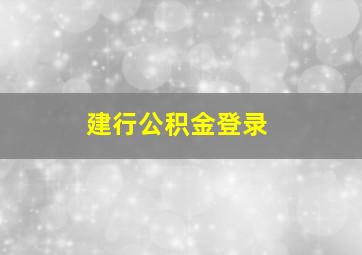 建行公积金登录